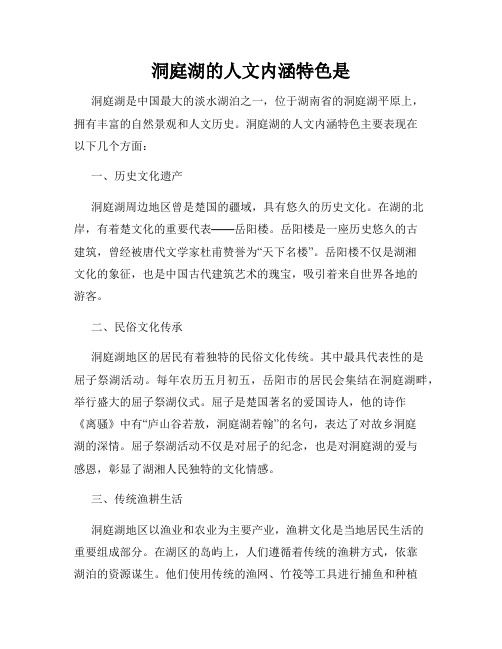 洞庭湖的人文内涵特色是

洞庭湖是中国最大的淡水湖泊之一，位于湖南省的洞庭湖平原上，拥有丰富的自然景观和人文历史。洞庭湖的人文内涵特色主要表现在以下几个方面：

一、历史文化遗产

洞庭湖周边地区曾是楚国的疆域，具有悠久的历史文化。在湖的北岸，有着楚文化的重要代表——岳阳楼。岳阳楼是一座历史悠久的古建筑，曾经被唐代文学家杜甫赞誉为“天下名楼”。岳阳楼不仅是湖湘文化的象征，也是中国古代建筑艺术的瑰宝，吸引着来自世界各地的游客。

二、民俗文化传承

洞庭湖地区的居民有着独特的民俗文化传统。其中最具代表性的是屈子祭湖活动。每年农历五月初五，岳阳市的居民会集结在洞庭湖畔，举行盛大的屈子祭湖仪式。屈子是楚国著名的爱国诗人，他的诗作《离骚》中有“庐山谷若敖，洞庭湖若翰”的名句，表达了对故乡洞庭湖的深情。屈子祭湖活动不仅是对屈子的纪念，也是对洞庭湖的爱与感恩，彰显了湖湘人民独特的文化情感。

三、传统渔耕生活

洞庭湖地区以渔业和农业为主要产业，渔耕文化是当地居民生活的重要组成部分。在湖区的岛屿上，人们遵循着传统的渔耕方式，依靠湖泊的资源谋生。他们使用传统的渔网、竹筏等工具进行捕鱼和种植